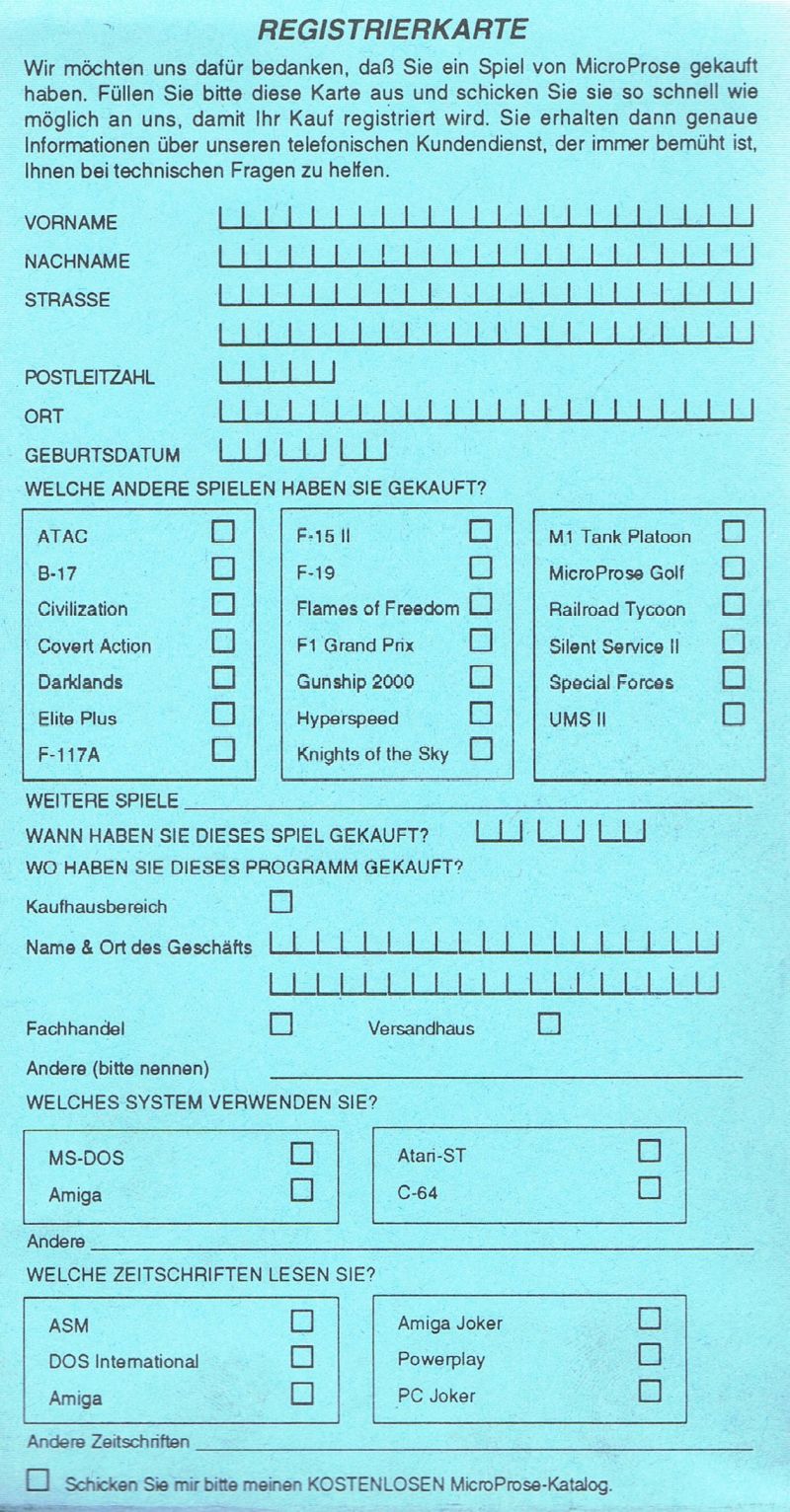 REGISTRIERKARTE

Wir möchten uns dafür bedanken, daß Sie ein Spiel von MicroProse gekauft haben. Füllen Sie bitte diese Karte aus und schicken Sie sie so schnell wie möglich an uns, damit Ihr Kauf registriert wird. Sie erhalten dann genaue Informationen über unseren telefonischen Kundendienst, der immer bemüht ist, Ihnen bei technischen Fragen zu helfen.

VORNAME

NACHNAME

STRASSE

POSTLEITZAHL

ORT

GEBURTSDATUM

WELCHE ANDERE SPIELEN HABEN SIE GEKAUFT?

ATAC
B-17
Civilization
Covert Action
Darklands
Elite Plus
F-117A

F-15 II
F-19
Flames of Freedom
F1 Grand Prix
Gunship 2000
Hyperspeed
Knights of the Sky

M1 Tank Platoon
MicroProse Golf
Railroad Tycoon
Silent Service II
Special Forces
UMS II

WEITERE SPIELE

WANN HABEN SIE DIESES SPIEL GEKAUFT?

WO HABEN SIE DIESES PROGRAMM GEKAUFT?

Kaufhausbereich

Name & Ort des Geschäfts

Fachhandel

Versandhaus

Andere (bitte nennen)

WELCHES SYSTEM VERWENDEN SIE?

MS-DOS
Amiga

Atari-ST
C-64

Andere

WELCHE ZEITSCHRIFTEN LESEN SIE?

ASM
DOS International
Amiga

Amiga Joker
Powerplay
PC Joker

Andere Zeitschriften

Schicken Sie mir bitte meinen KOSTENLOSEN MicroProse-Katalog.